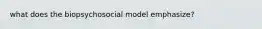 what does the biopsychosocial model emphasize?